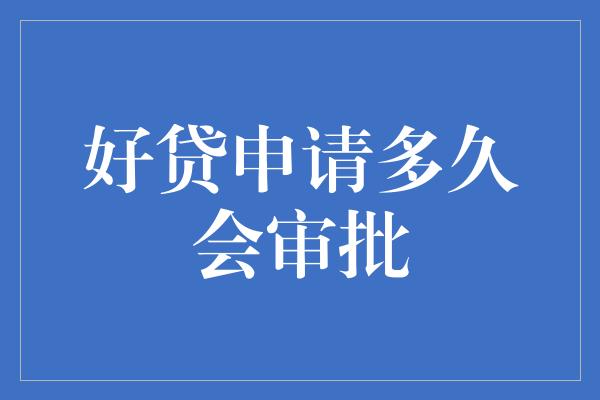 好贷申请多久会审批